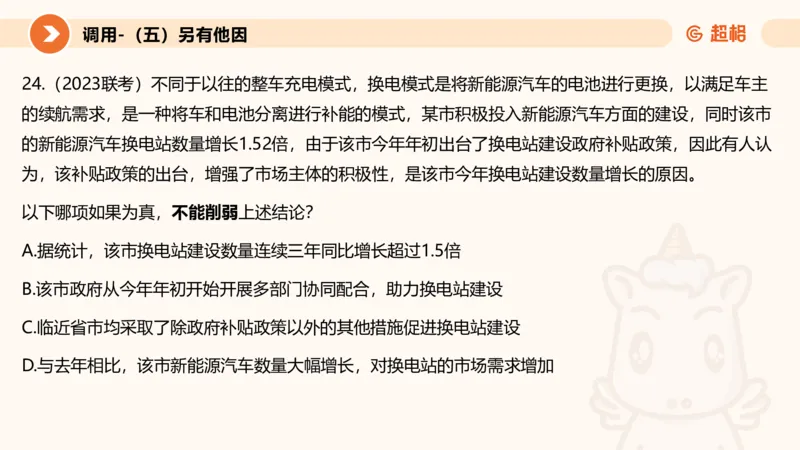 调用-（五）另有他因

超格

24.（2023联考）不同于以往的整车充电模式，换电模式是将新能源汽车的电池进行更换，以满足车主的续航需求，是一种将车和电池分离进行补能的模式，某市积极投入新能源汽车方面的建设，同时该市的新能源汽车换电站数量增长1.52倍，由于该市今年年初出台了换电站建设政府补贴政策，因此有人认为，该补贴政策的出台，增强了市场主体的积极性，是该市今年换电站建设数量增长的原因。

以下哪项如果为真，不能削弱上述结论？

A.据统计，该市换电站建设数量连续三年同比增长超过1.5倍

B.该市政府从今年年初开始开展多部门协同配合，助力换电站建设

C.临近省市均采取了除政府补贴政策以外的其他措施促进换电站建设

D.与去年相比，该市新能源汽车数量大幅增长，对换电站的市场需求增加